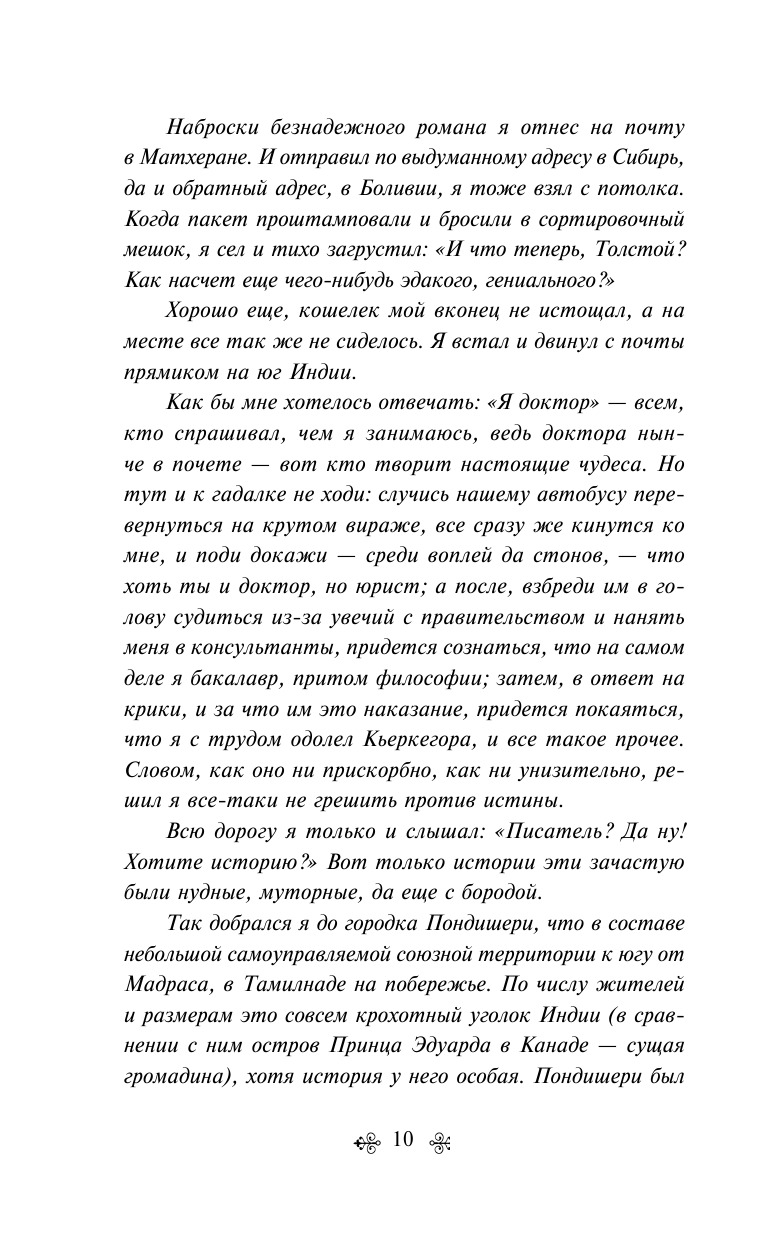 Наброски безнадежного романа я отнес на почту в Матхеране. И отправил по выдуманному адресу в Сибирь, да и обратный адрес, в Боливии, я тоже взял с потолка. Когда пакет проштамповали и бросили в сортировочный мешок, я сел и тихо загрустил: «И что теперь, Толстой? Как насчет еще чего-нибудь эдакого, гениального?»

Хорошо еще, кошелек мой вконец не истощал, а на месте все так же не сиделось. Я встал и двинул с почты прямиком на юг Индии.

Как бы мне хотелось отвечать: «Я доктор» — всем, кто спрашивал, чем я занимаюсь, ведь доктора нынче в почете — вот кто творит настоящие чудеса. Но тут и к гадалке не ходи: случись нашему автобусу перевернуться на крутом вираже, все сразу же кинутся ко мне, и поди докажи — среди воплей да стонов, — что хоть ты и доктор, но юрист; а после, взбреди им в голову судиться из-за увечий с правительством и нанять меня в консультанты, придется сознаться, что на самом деле я бакалавр, притом философии; затем, в ответ на крики, и за что им это наказание, придется покаяться, что я с трудом одолел Кьеркегора, и все такое прочее. Словом, как оно ни прискорбно, как ни унизительно, решил я все-таки не грешить против истины.

Всю дорогу я только и слышал: «Писатель? Да ну! Хотите историю?» Вот только истории эти зачастую были нудные, муторные, да еще с бородой.

Так добрался я до городка Пондишери, что в составе небольшой самоуправляемой союзной территории к югу от Мадраса, в Тамилнаде на побережье. По числу жителей и размерам это совсем крохотный уголок Индии (в сравнении с ним остров Принца Эдуарда в Канаде — сущая громадина), хотя история у него особая. Пондишери был

10